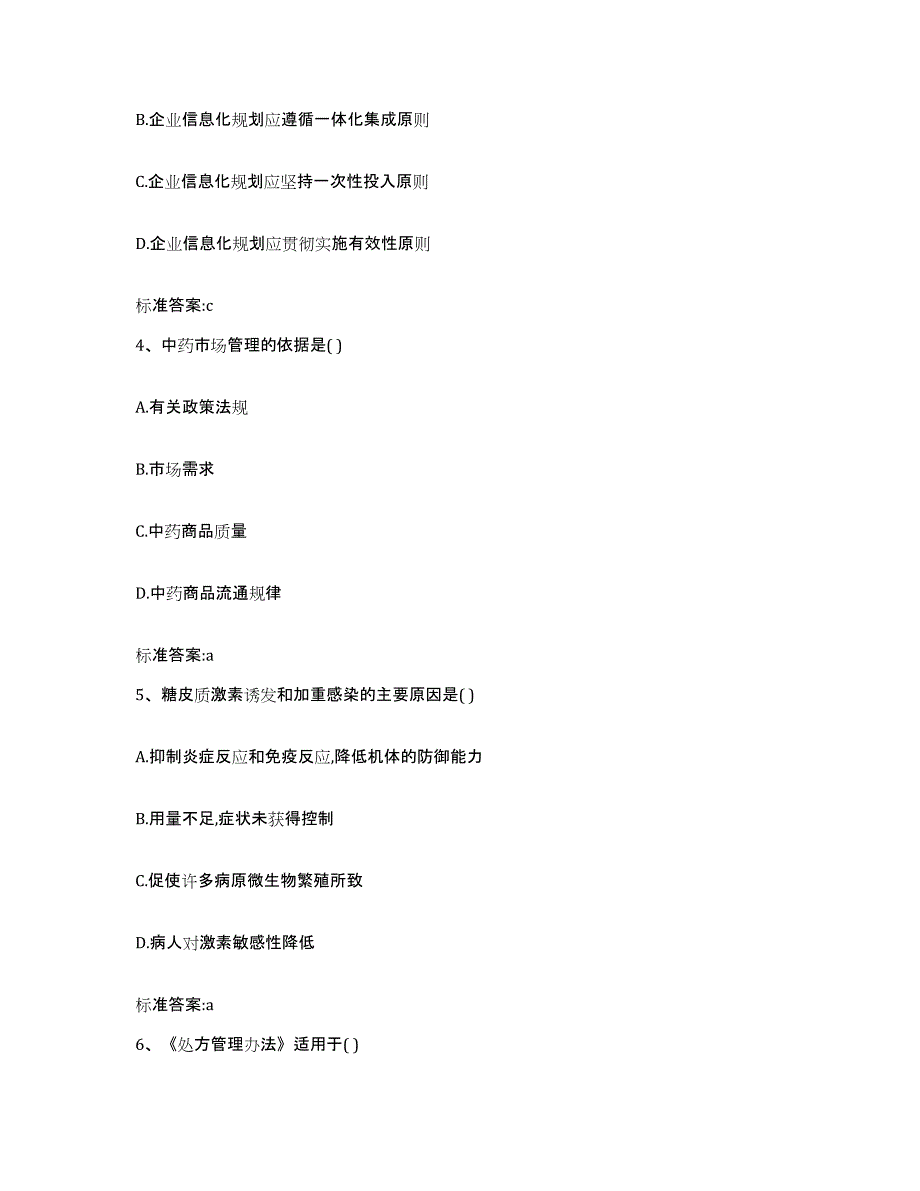 B.企业信息化规划应遵循一体化集成原则

C.企业信息化规划应坚持一次性投入原则

D.企业信息化规划应贯彻实施有效性原则

标准答案:c

4、中药市场管理的依据是( )

A.有关政策法规

B.市场需求

C.中药商品质量

D.中药商品流通规律

标准答案:a

5、糖皮质激素诱发和加重感染的主要原因是( )

A.抑制炎症反应和免疫反应,降低机体的防御能力

B.用量不足,症状未获得控制

C.促使许多病原微生物繁殖所致

D.病人对激素敏感性降低

标准答案:a

6、《处方管理办法》适用于( )